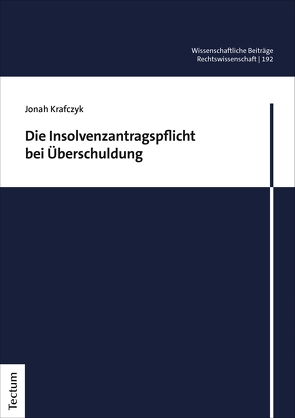 Wissenschaftliche Beiträge
Rechtswissenschaft | 192

Jonah Krafczyk

Die Insolvenzantragspflicht bei Überschuldung

Tectum